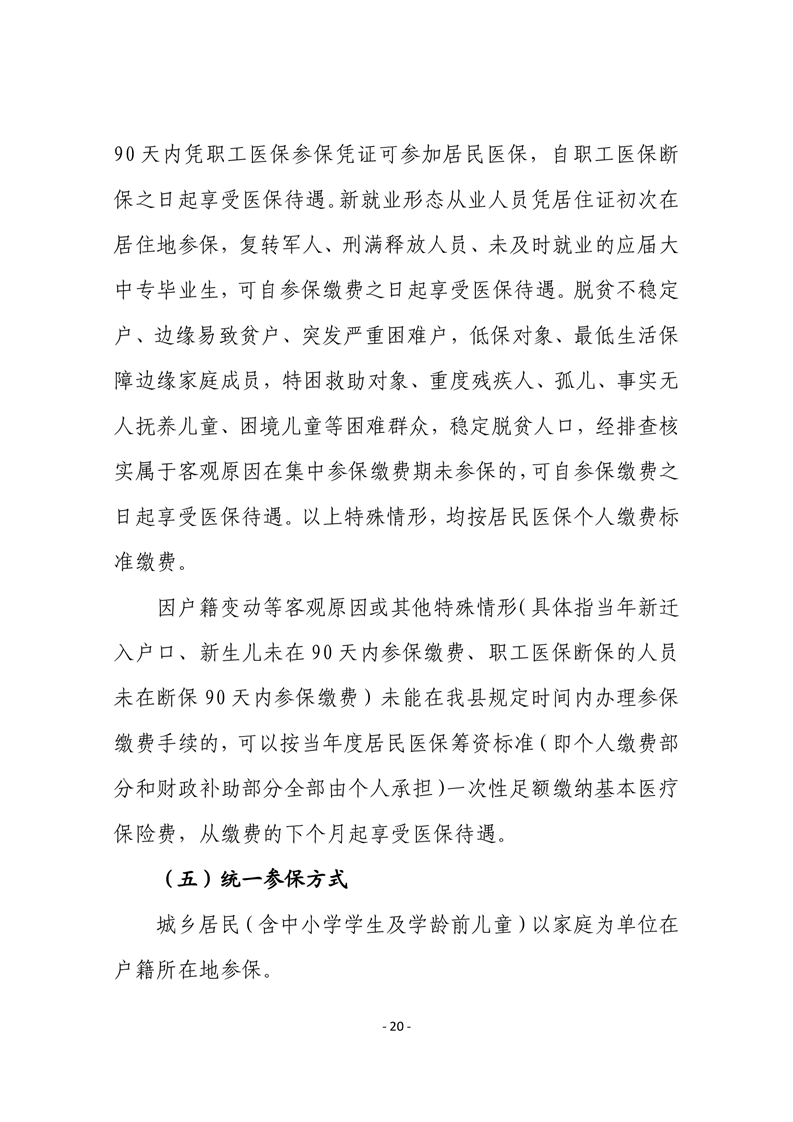 90天内凭职工医保参保凭证可参加居民医保，自职工医保断保之日起享受医保待遇。新就业形态从业人员凭居住证初次在居住地参保，复转军人、刑满释放人员、未及时就业的应届大中专毕业生，可自参保缴费之日起享受医保待遇。脱贫不稳定户、边缘易致贫户、突发严重困难户，低保对象、最低生活保障边缘家庭成员，特困救助对象、重度残疾人、孤儿、事实无人抚养儿童、困境儿童等困难群众，稳定脱贫人口，经排查核实属于客观原因在集中参保缴费期未参保的，可自参保缴费之日起享受医保待遇。以上特殊情形，均按居民医保个人缴费标准缴费。

因户籍变动等客观原因或其他特殊情形(具体指当年新迁入户口、新生儿未在90天内参保缴费、职工医保断保的人员未在断保90天内参保缴费)未能在我县规定时间内办理参保缴费手续的，可以按当年度居民医保筹资标准(即个人缴费部分和财政补助部分全部由个人承担)一次性足额缴纳基本医疗保险费，从缴费的下个月起享受医保待遇。

（五）统一参保方式

城乡居民(含中小学学生及学龄前儿童)以家庭为单位在户籍所在地参保。

- 20 -